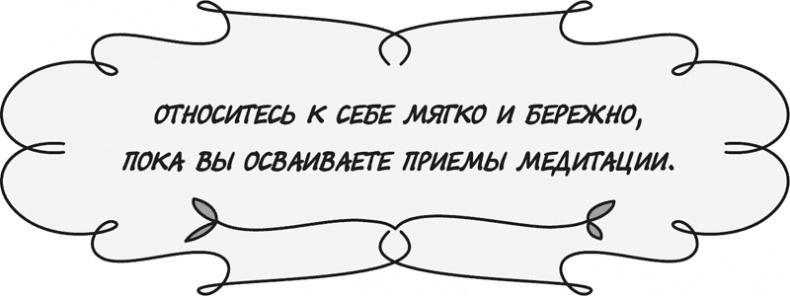 ОТНОСИТЕСЬ К СЕБЕ МЯГКО И БЕРЕЖНО, ПОКА ВЫ ОСВАИВАЕТЕ ПРИЕМЫ МЕДИТАЦИИ.